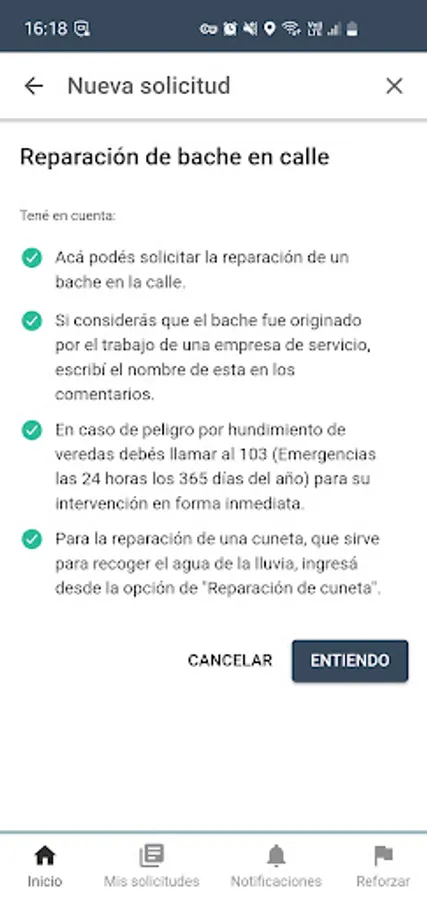 16:18

Nueva solicitud

Reparación de bache en calle

Tené en cuenta:

Acá podés solicitar la reparación de un bache en la calle.

Si considerás que el bache fue originado por el trabajo de una empresa de servicio, escribí el nombre de esta en los comentarios.

En caso de peligro por hundimiento de veredas debés llamar al 103 (Emergencias las 24 horas los 365 días del año) para su intervención en forma inmediata.

Para la reparación de una cuneta, que sirve para recoger el agua de la lluvia, ingresá desde la opción de "Reparación de cuneta".

CANCELAR ENTIENDO

Inicio Mis solicitudes Notificaciones Reforzar